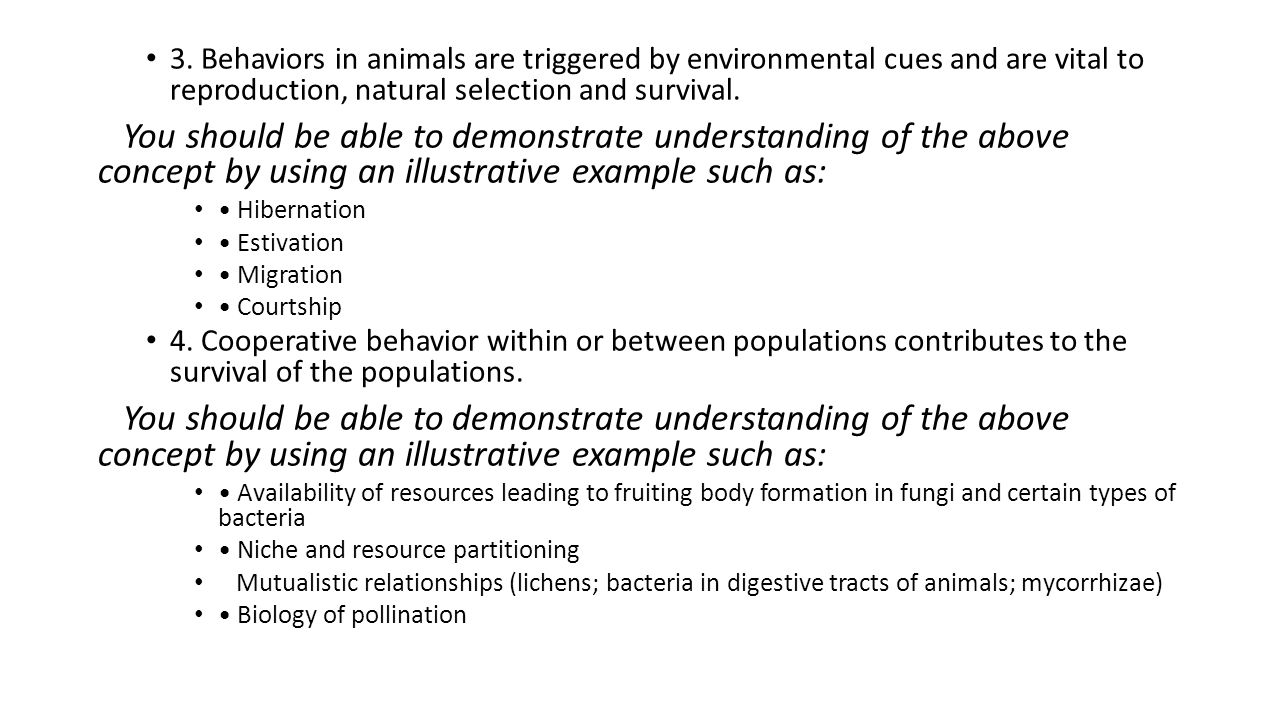 • 3. Behaviors in animals are triggered by environmental cues and are vital to reproduction, natural selection and survival.

You should be able to demonstrate understanding of the above concept by using an illustrative example such as:

• • Hibernation
• • Estivation
• • Migration
• • Courtship

• 4. Cooperative behavior within or between populations contributes to the survival of the populations.

You should be able to demonstrate understanding of the above concept by using an illustrative example such as:

• • Availability of resources leading to fruiting body formation in fungi and certain types of bacteria
• • Niche and resource partitioning
• Mutualistic relationships (lichens; bacteria in digestive tracts of animals; mycorrhizae)
• • Biology of pollination